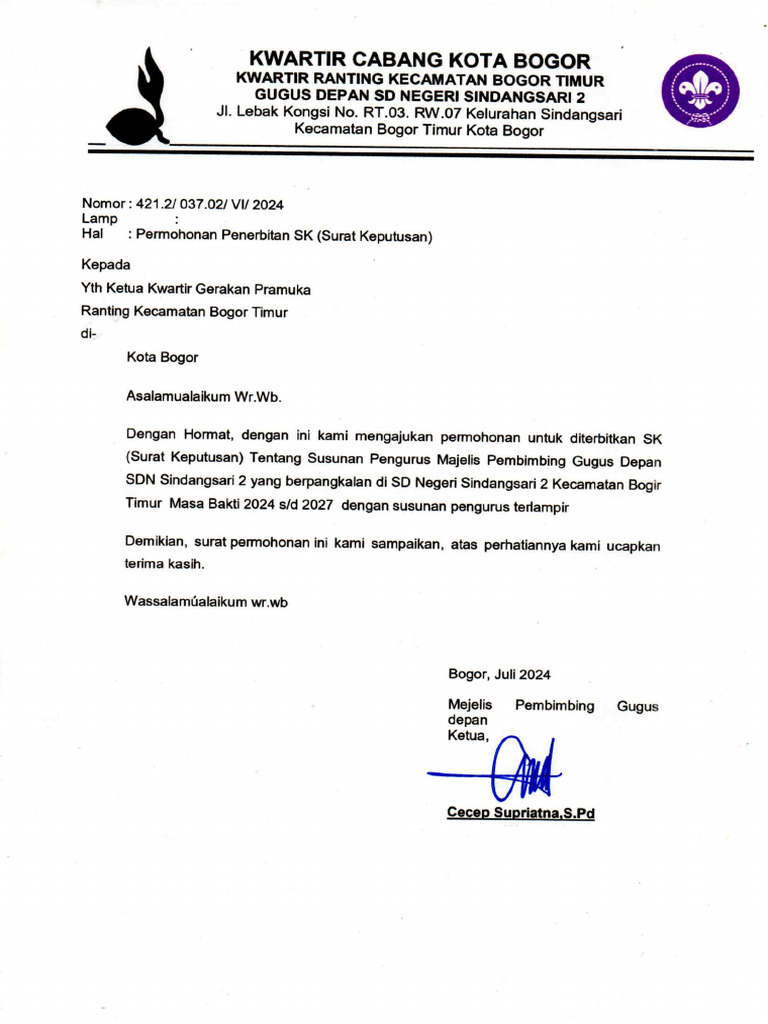 KWARTIR CABANG KOTA BOGOR
KWARTIR RANTING KECAMATAN BOGOR TIMUR
GUGUS DEPAN SD NEGERI SINDANGSARI 2
Jl. Lebak Kongsi No. RT.03. RW.07 Kelurahan Sindangsari
Kecamatan Bogor Timur Kota Bogor

Nomor : 421.2/ 037.02/ VI/ 2024
Lamp :
Hal : Permohonan Penerbitan SK (Surat Keputusan)

Kepada
Yth Ketua Kwartir Gerakan Pramuka
Ranting Kecamatan Bogor Timur
di-
Kota Bogor

Asalamualaikum Wr.Wb.

Dengan Hormat, dengan ini kami mengajukan permohonan untuk diterbitkan SK (Surat Keputusan) Tentang Susunan Pengurus Majelis Pembimbing Gugus Depan SDN Sindangsari 2 yang berpangkalan di SD Negeri Sindangsari 2 Kecamatan Bogir Timur Masa Bakti 2024 s/d 2027 dengan susunan pengurus terlampir

Demikian, surat permohonan ini kami sampaikan, atas perhatiannya kami ucapkan terima kasih.

Wassalamúalaikum wr.wb

Bogor, Juli 2024
Mejelis Pembimbing Gugus depan
Ketua,

Cecep Supriatna,S.Pd